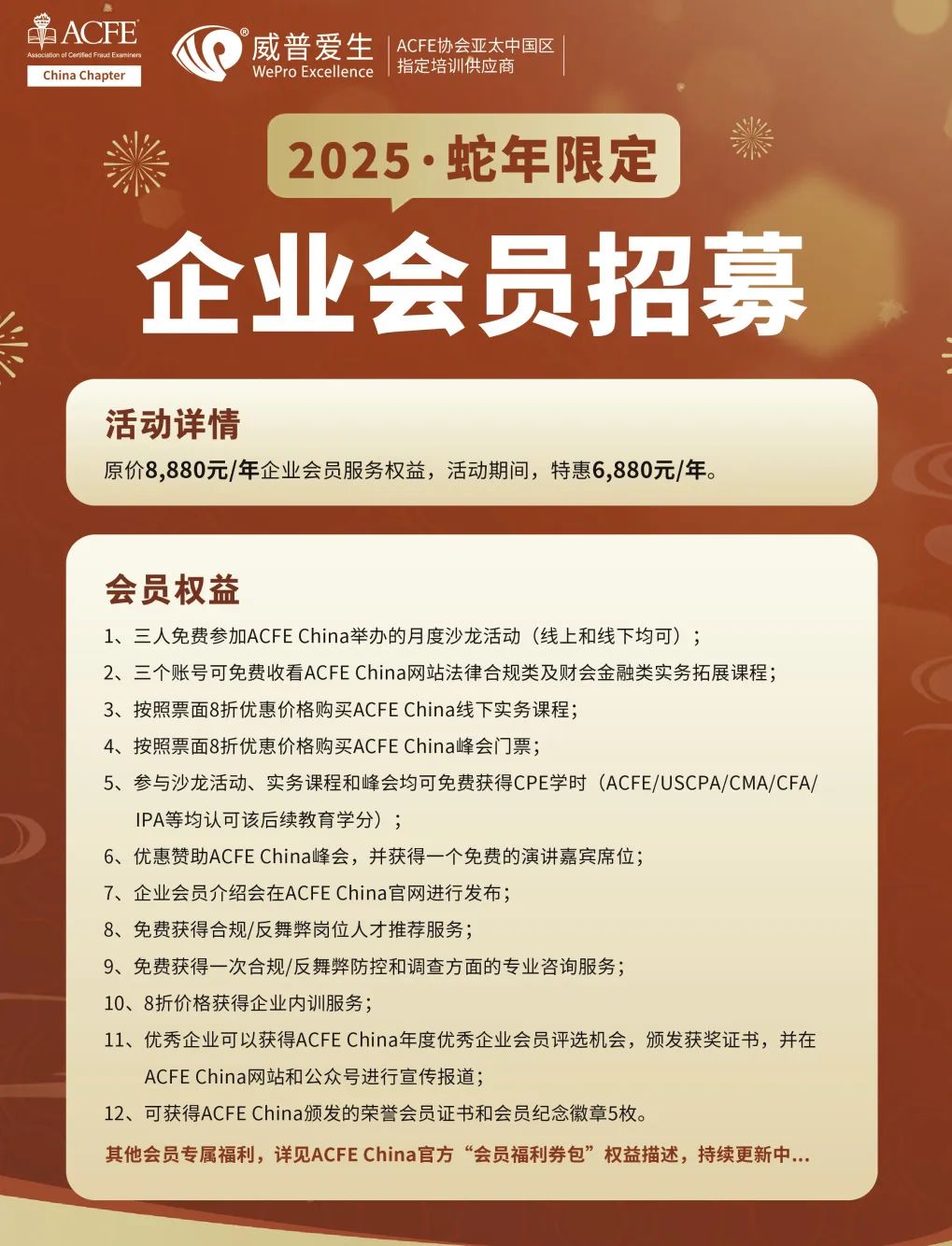 ACFE
Association of Certified Fraud Examiners
China Chapter

威普爱生
WePro Excellence

ACFE协会亚太中国区
指定培训供应商

2025·蛇年限定

企业会员招募

活动详情

原价8,880元/年企业会员服务权益，活动期间，特惠6,880元/年。

会员权益

1、三人免费参加ACFE China举办的月度沙龙活动（线上和线下均可）；
2、三个账号可免费收看ACFE China网站法律合规类及财会金融类实务拓展课程；
3、按照票面8折优惠价格购买ACFE China线下实务课程；
4、按照票面8折优惠价格购买ACFE China峰会门票；
5、参与沙龙活动、实务课程和峰会均可免费获得CPE学时（ACFE/USCPA/CMA/CFA/IPA等均认可该后续教育学分）；
6、优惠赞助ACFE China峰会，并获得一个免费的演讲嘉宾席位；
7、企业会员介绍会在ACFE China官网进行发布；
8、免费获得合规/反舞弊岗位人才推荐服务；
9、免费获得一次合规/反舞弊防控和调查方面的专业咨询服务；
10、8折价格获得企业内训服务；
11、优秀企业可以获得ACFE China年度优秀企业会员评选机会，颁发获奖证书，并在ACFE China网站和公众号进行宣传报道；
12、可获得ACFE China颁发的荣誉会员证书和会员纪念徽章5枚。

其他会员专属福利，详见ACFE China官方“会员福利券包”权益描述，持续更新中...